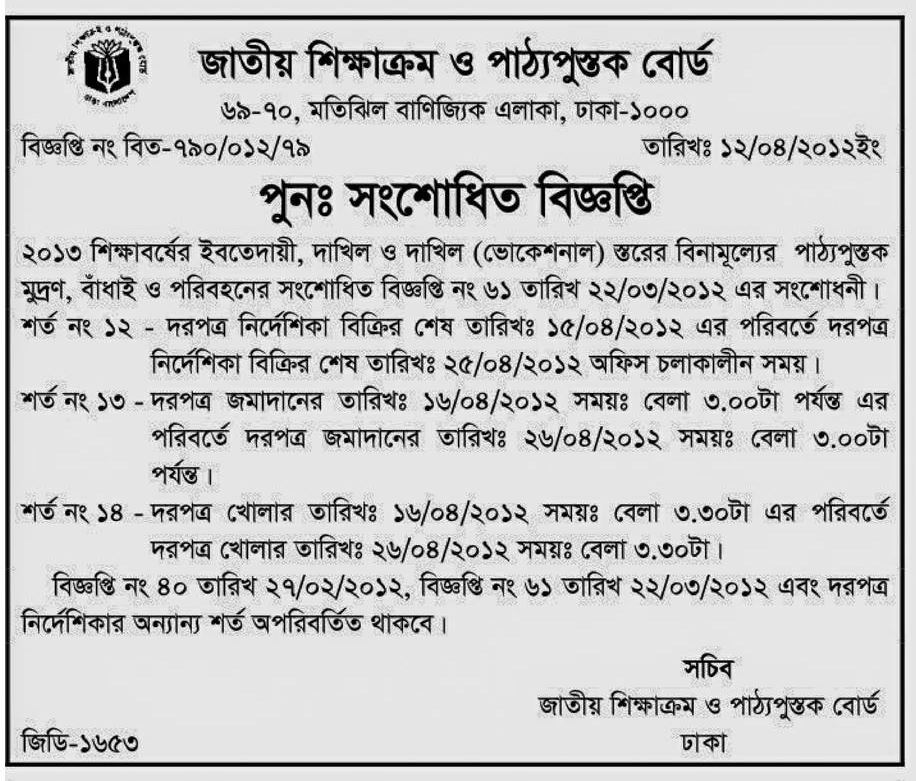 জাতীয় শিক্ষাক্রম ও পাঠ্যপুস্তক বোর্ড
৬৯-৭০, মতিঝিল বাণিজ্যিক এলাকা, ঢাকা-১০০০

বিজ্ঞপ্তি নং বিত-৭৯০/০১২/৭৯ তারিখঃ ১২/০৪/২০১২ইং

পুনঃ সংশোধিত বিজ্ঞপ্তি

২০১৩ শিক্ষাবর্ষের ইবতেদায়ী, দাখিল ও দাখিল (ভোকেশনাল) স্তরের বিনামূল্যের পাঠ্যপুস্তক মুদ্রণ, বাঁধাই ও পরিবহনের সংশোধিত বিজ্ঞপ্তি নং ৬১ তারিখ ২২/০৩/২০১২ এর সংশোধনী।

শর্ত নং ১২ - দরপত্র নির্দেশিকা বিক্রির শেষ তারিখঃ ১৫/০৪/২০১২ এর পরিবর্তে দরপত্র নির্দেশিকা বিক্রির শেষ তারিখঃ ২৫/০৪/২০১২ অফিস চলাকালীন সময়।

শর্ত নং ১৩ - দরপত্র জমাদানের তারিখঃ ১৬/০৪/২০১২ সময়ঃ বেলা ৩.০০টা পর্যন্ত এর পরিবর্তে দরপত্র জমাদানের তারিখঃ ২৬/০৪/২০১২ সময়ঃ বেলা ৩.০০টা পর্যন্ত।

শর্ত নং ১৪ - দরপত্র খোলার তারিখঃ ১৬/০৪/২০১২ সময়ঃ বেলা ৩.৩০টা এর পরিবর্তে দরপত্র খোলার তারিখঃ ২৬/০৪/২০১২ সময়ঃ বেলা ৩.৩০টা।

বিজ্ঞপ্তি নং ৪০ তারিখ ২৭/০২/২০১২, বিজ্ঞপ্তি নং ৬১ তারিখ ২২/০৩/২০১২ এবং দরপত্র নির্দেশিকার অন্যান্য শর্ত অপরিবর্তিত থাকবে।

সচিব
জাতীয় শিক্ষাক্রম ও পাঠ্যপুস্তক বোর্ড
ঢাকা

জিডি-১৬৫৩